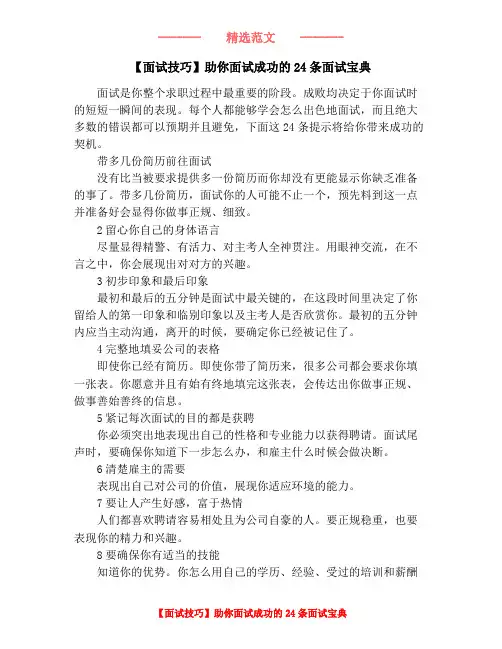 精选范文

【面试技巧】助你面试成功的 24 条面试宝典

面试是你整个求职过程中最重要的阶段。成败均决定于你面试时的短短一瞬间的表现。每个人都能够学会怎么出色地面试，而且绝大多数的错误都可以预期并且避免，下面这 24 条提示将给你带来成功的契机。

带多几份简历前往面试

没有比当被要求提供多一份简历而你却没有更能显示你缺乏准备的事了。带多几份简历，面试你的人可能不止一个，预先料到这一点并准备好会显得你做事正规、细致。

2 留心你自己的身体语言

尽量显得精警、有活力、对主考人全神贯注。用眼神交流，在不言之中，你会展现出对对方的兴趣。

3 初步印象和最后印象

最初和最后的五分钟是面试中最关键的，在这段时间里决定了你留给人的第一印象和临别印象以及主考人是否欣赏你。最初的五分钟内应当主动沟通，离开的时候，要确定你已经被记住了。

4 完整地填妥公司的表格

即使你已经有简历。即使你带了简历来，很多公司都会要求你填一张表。你愿意并且有始有终地填完这张表，会传达出你做事正规、做事善始善终的信息。

5 紧记每次面试的目的都是获聘

你必须突出地表现出自己的性格和专业能力以获得聘请。面试尾声时，要确保你知道下一步怎么办，和雇主什么时候会做决断。

6 清楚雇主的需要

表现出自己对公司的价值，展现你适应环境的能力。

7 要让人产生好感，富于热情

人们都喜欢聘请容易相处且为公司自豪的人。要正规稳重，也要表现你的精力和兴趣。

8 要确保你有适当的技能

知道你的优势。你怎么用自己的学历、经验、受过的培训和薪酬

【面试技巧】助你面试成功的 24 条面试宝典